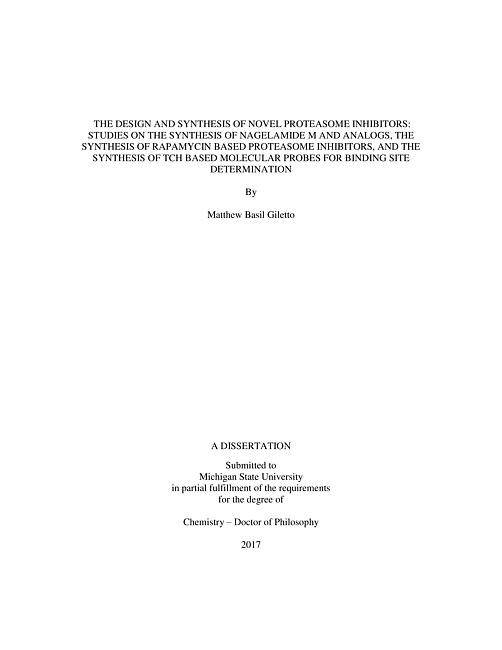 THE DESIGN AND SYNTHESIS OF NOVEL PROTEASOME INHIBITORS: STUDIES ON THE SYNTHESIS OF NAGELAMIDE M AND ANALOGS, THE SYNTHESIS OF RAPAMYCIN BASED PROTEASOME INHIBITORS, AND THE SYNTHESIS OF TCH BASED MOLECULAR PROBES FOR BINDING SITE DETERMINATION

By

Matthew Basil Giletto

A DISSERTATION

Submitted to
Michigan State University
in partial fulfillment of the requirements
for the degree of

Chemistry – Doctor of Philosophy

2017